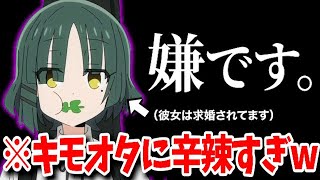 嫌です。

（彼女は求婚されてます）

※キモオタに辛辣すぎw